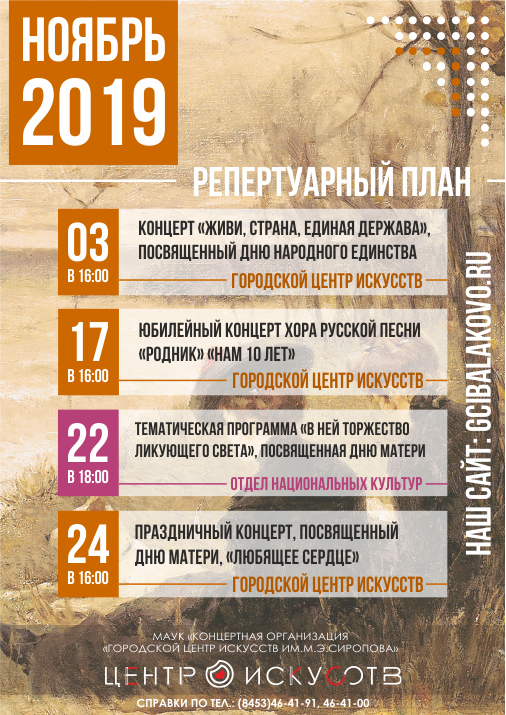 НОЯБРЬ
2019

РЕПЕРТУАРНЫЙ ПЛАН

03
В 16:00
КОНЦЕРТ «ЖИВИ, СТРАНА, ЕДИНАЯ ДЕРЖАВА», ПОСВЯЩЕННЫЙ ДНЮ НАРОДНОГО ЕДИНСТВА
ГОРОДСКОЙ ЦЕНТР ИСКУССТВ

17
В 16:00
ЮБИЛЕЙНЫЙ КОНЦЕРТ ХОРА РУССКОЙ ПЕСНИ «РОДНИК» «НАМ 10 ЛЕТ»
ГОРОДСКОЙ ЦЕНТР ИСКУССТВ

22
В 18:00
ТЕМАТИЧЕСКАЯ ПРОГРАММА «В НЕЙ ТОРЖЕСТВО ЛИКУЮЩЕГО СВЕТА», ПОСВЯЩЕННАЯ ДНЮ МАТЕРИ
ОТДЕЛ НАЦИОНАЛЬНЫХ КУЛЬТУР

24
В 16:00
ПРАЗДНИЧНЫЙ КОНЦЕРТ, ПОСВЯЩЕННЫЙ ДНЮ МАТЕРИ, «ЛЮБЯЩЕЕ СЕРДЦЕ»
ГОРОДСКОЙ ЦЕНТР ИСКУССТВ

НАШ САЙТ: GCIBALAKOVO.RU

МАУК «КОНЦЕРТНАЯ ОРГАНИЗАЦИЯ «ГОРОДСКОЙ ЦЕНТР ИСКУССТВ ИМ.М.Э.СИРОПОВА»
ЦЕНТР ИСКУССТВ
СПРАВКИ ПО ТЕЛ.: (8453)46-41-91, 46-41-00